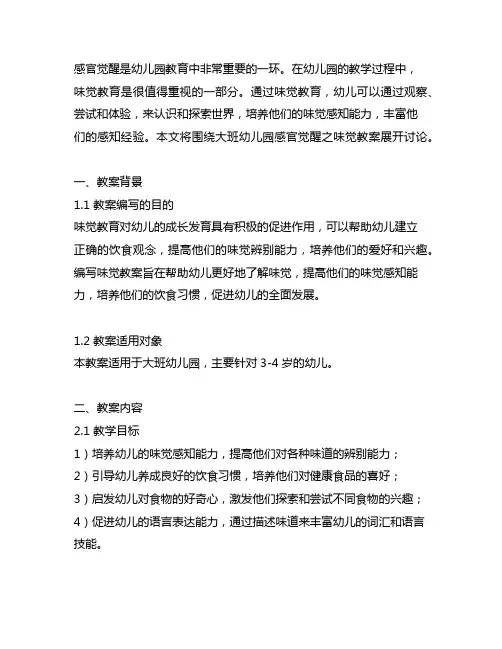 感官觉醒是幼儿园教育中非常重要的一环。在幼儿园的教学过程中，味觉教育是很值得重视的一部分。通过味觉教育，幼儿可以通过观察、尝试和体验，来认识和探索世界，培养他们的味觉感知能力，丰富他们的感知经验。本文将围绕大班幼儿园感官觉醒之味觉教案展开讨论。

一、教案背景

1.1 教案编写的目的

味觉教育对幼儿的成长发育具有积极的促进作用，可以帮助幼儿建立正确的饮食观念，提高他们的味觉辨别能力，培养他们的爱好和兴趣。编写味觉教案旨在帮助幼儿更好地了解味觉，提高他们的味觉感知能力，培养他们的饮食习惯，促进幼儿的全面发展。

1.2 教案适用对象

本教案适用于大班幼儿园，主要针对 3-4 岁的幼儿。

二、教案内容

2.1 教学目标

1）培养幼儿的味觉感知能力，提高他们对各种味道的辨别能力；

2）引导幼儿养成良好的饮食习惯，培养他们对健康食品的喜好；

3）启发幼儿对食物的好奇心，激发他们探索和尝试不同食物的兴趣；

4）促进幼儿的语言表达能力，通过描述味道来丰富幼儿的词汇和语言技能。